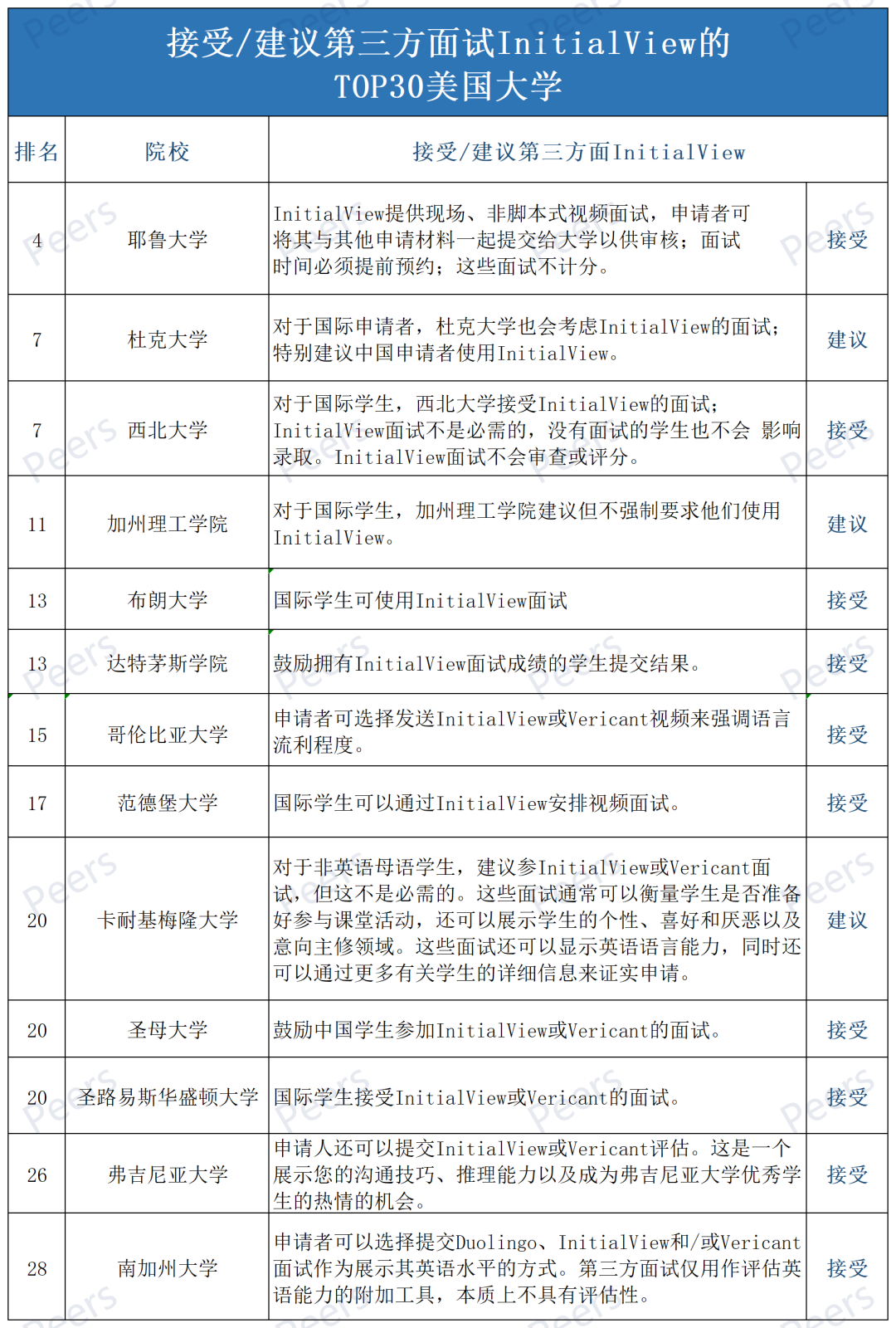 接受/建议第三方面试InitialView的TOP30美国大学

| 排名 | 院校 | 接受/建议第三方面InitialView | |
|---|---|---|---|
| 4 | 耶鲁大学 | InitialView提供现场、非脚本式视频面试，申请者可将其与其他申请材料一起提交给大学以供审核；面试时间必须提前预约；这些面试不计分。 | 接受 |
| 7 | 杜克大学 | 对于国际申请者，杜克大学也会考虑InitialView的面试；特别建议中国申请者使用InitialView。 | 建议 |
| 7 | 西北大学 | 对于国际学生，西北大学接受InitialView的面试；InitialView面试不是必需的，没有面试的学生也不会 影响录取。InitialView面试不会审查或评分。 | 接受 |
| 11 | 加州理工学院 | 对于国际学生，加州理工学院建议但不强制要求他们使用InitialView。 | 建议 |
| 13 | 布朗大学 | 国际学生可使用InitialView面试 | 接受 |
| 13 | 达特茅斯学院 | 鼓励拥有InitialView面试成绩的学生提交结果。 | 接受 |
| 15 | 哥伦比亚大学 | 申请者可选择发送InitialView或Vericant视频来强调语言流利程度。 | 接受 |
| 17 | 范德堡大学 | 国际学生可以通过InitialView安排视频面试。 | 接受 |
| 20 | 卡耐基梅隆大学 | 对于非英语母语学生，建议参InitialView或Vericant面试，但这不是必需的。这些面试通常可以衡量学生是否准备好参与课堂活动，还可以展示学生的个性、喜好和厌恶以及意向主修领域。这些面试还可以显示英语语言能力，同时还可以通过更多有关学生的详细信息来证实申请。 | 建议 |
| 20 | 圣母大学 | 鼓励中国学生参加InitialView或Vericant的面试。 | 接受 |
| 20 | 圣路易斯华盛顿大学 | 国际学生接受InitialView或Vericant的面试。 | 接受 |
| 26 | 弗吉尼亚大学 | 申请人还可以提交InitialView或Vericant评估。这是一个展示您的沟通技巧、推理能力以及成为弗吉尼亚大学优秀学生的热情的机会。 | 接受 |
| 28 | 南加州大学 | 申请者可以选择提交Duolingo、InitialView和/或Vericant面试作为展示其英语水平的方式。第三方面试仅用作评估英语能力的附加工具，本质上不具有评估性。 | 接受 |

Peers